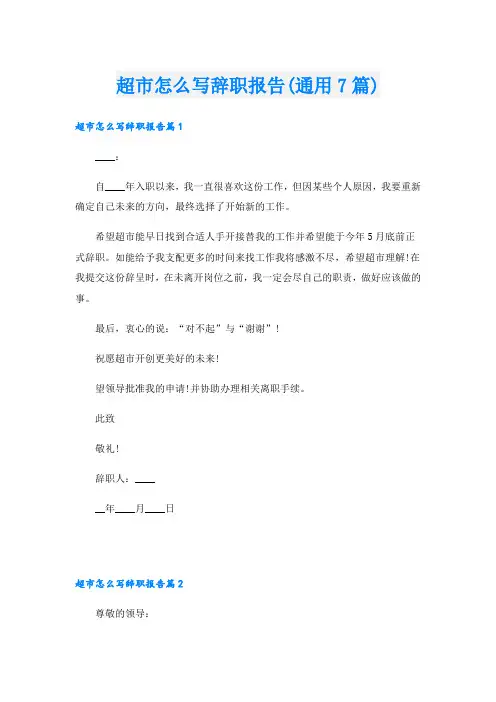 超市怎么写辞职报告(通用7篇)

超市怎么写辞职报告篇1

____:

自____年入职以来，我一直很喜欢这份工作，但因某些个人原因，我要重新确定自己未来的方向，最终选择了开始新的工作。

希望超市能早日找到合适人手开接替我的工作并希望能于今年5月底前正式辞职。如能给予我支配更多的时间来找工作我将感激不尽，希望超市理解!在我提交这份辞呈时，在未离开岗位之前，我一定会尽自己的职责，做好应该做的事。

最后，衷心的说：“对不起”与“谢谢”！

祝愿超市开创更美好的未来!

望领导批准我的申请!并协助办理相关离职手续。

此致

敬礼!

辞职人：____

__年____月____日

超市怎么写辞职报告篇2

尊敬的领导：